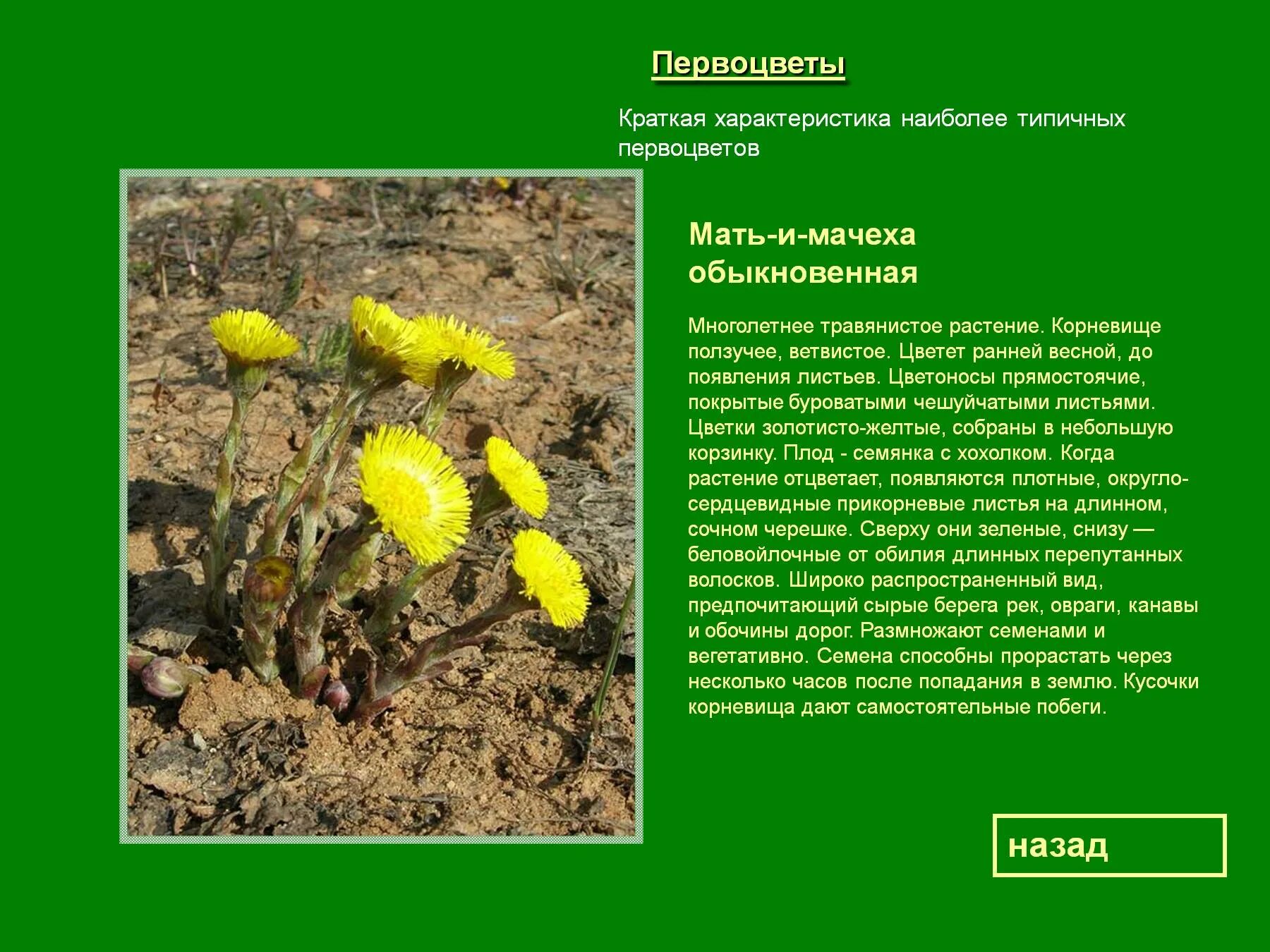 Первоцветы

Краткая характеристика наиболее типичных первоцветов

Мать-и-мачеха обыкновенная

Многолетнее травянистое растение. Корневище ползучее, ветвистое. Цветет ранней весной, до появления листьев. Цветоносы прямостоячие, покрытые буроватыми чешуйчатыми листьями. Цветки золотисто-желтые, собраны в небольшую корзинку. Плод - семянка с хохолком. Когда растение отцветает, появляются плотные, округло-сердцевидные прикорневые листья на длинном, сочном черешке. Сверху они зеленые, снизу — беловойлочные от обилия длинных перепутанных волосков. Широко распространенный вид, предпочитающий сырые берега рек, овраги, канавы и обочины дорог. Размножают семенами и вегетативно. Семена способны прорастать через несколько часов после попадания в землю. Кусочки корневища дают самостоятельные побеги.

назад